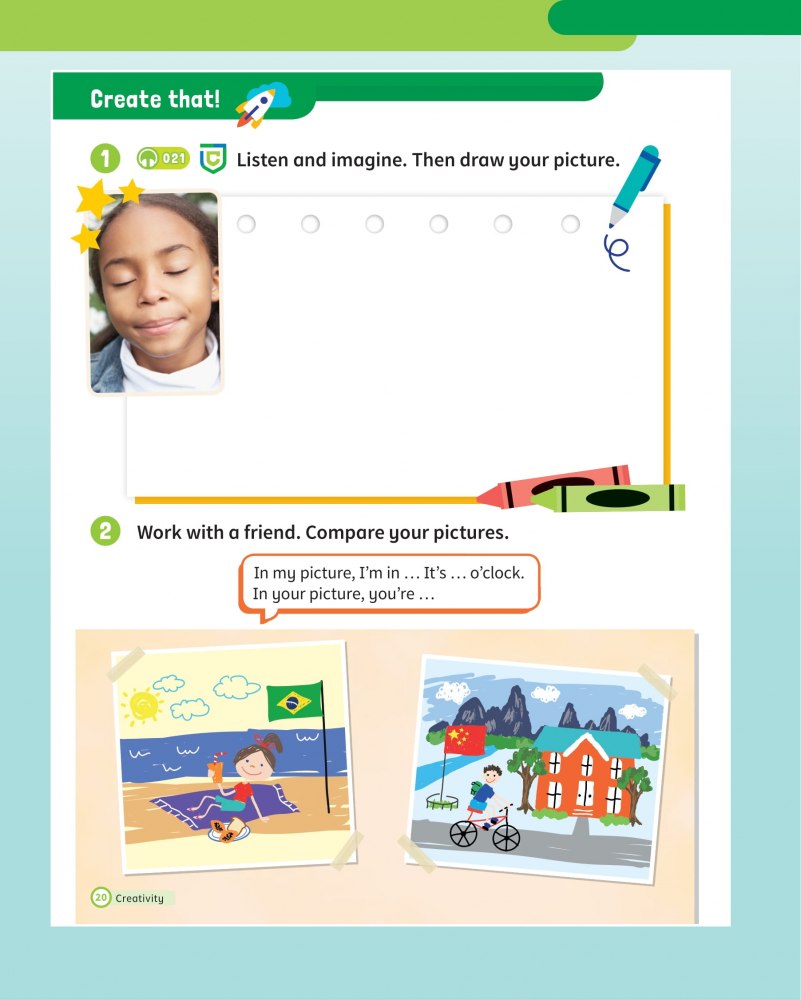 Create that!

1 021 Listen and imagine. Then draw your picture.

2 Work with a friend. Compare your pictures.

In my picture, I'm in … It's … o'clock.
In your picture, you're …

20 Creativity